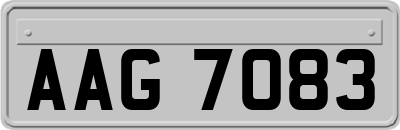 AAG 7083